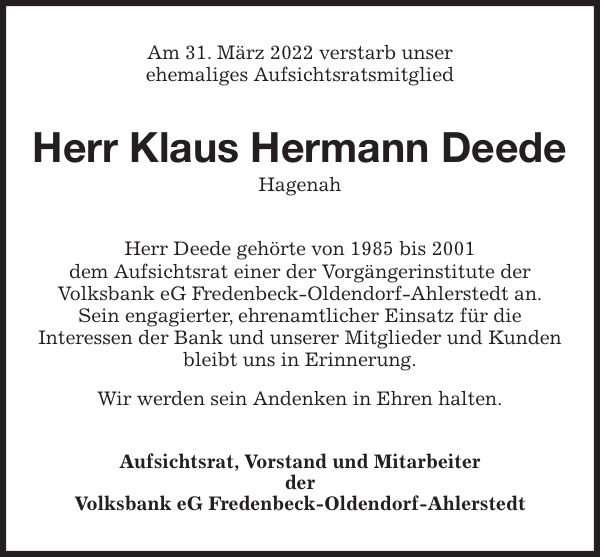 Am 31. März 2022 verstarb unser ehemaliges Aufsichtsratsmitglied

Herr Klaus Hermann Deede

Hagenah

Herr Deede gehörte von 1985 bis 2001 dem Aufsichtsrat einer der Vorgängerinstitute der Volksbank eG Fredenbeck-Oldendorf-Ahlerstedt an. Sein engagierter, ehrenamtlicher Einsatz für die Interessen der Bank und unserer Mitglieder und Kunden bleibt uns in Erinnerung.

Wir werden sein Andenken in Ehren halten.

Aufsichtsrat, Vorstand und Mitarbeiter
der
Volksbank eG Fredenbeck-Oldendorf-Ahlerstedt